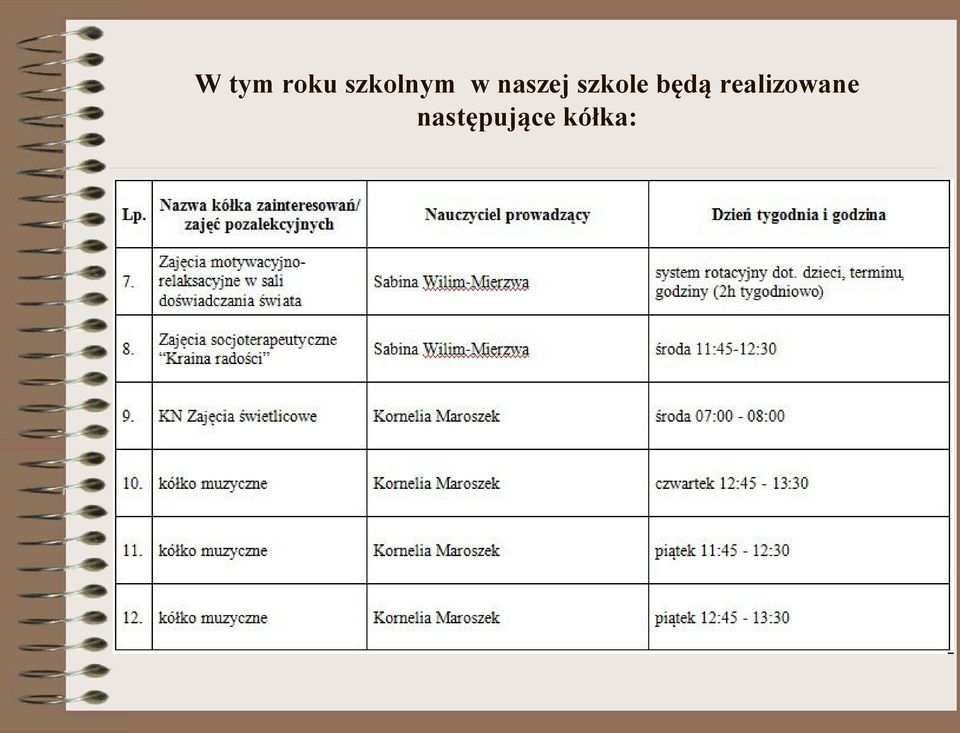 W tym roku szkolnym w naszej szkole będą realizowane następujące kółka:

| Lp. | Nazwa kółka zainteresowań/ zajęć pozalekcyjnych | Nauczyciel prowadzący | Dzień tygodnia i godzina |
|---|---|---|---|
| 7. | Zajęcia motywacyjno-relaksacyjne w sali doświadczania świata | Sabina Wilim-Mierzwa | system rotacyjny dot. dzieci, terminu, godziny (2h tygodniowo) |
| 8. | Zajęcia socjoterapeutyczne "Kraina radości" | Sabina Wilim-Mierzwa | środa 11:45-12:30 |
| 9. | KN Zajęcia świetlicowe | Kornelia Maroszek | środa 07:00 - 08:00 |
| 10. | kółko muzyczne | Kornelia Maroszek | czwartek 12:45 - 13:30 |
| 11. | kółko muzyczne | Kornelia Maroszek | piątek 11:45 - 12:30 |
| 12. | kółko muzyczne | Kornelia Maroszek | piątek 12:45 - 13:30 |